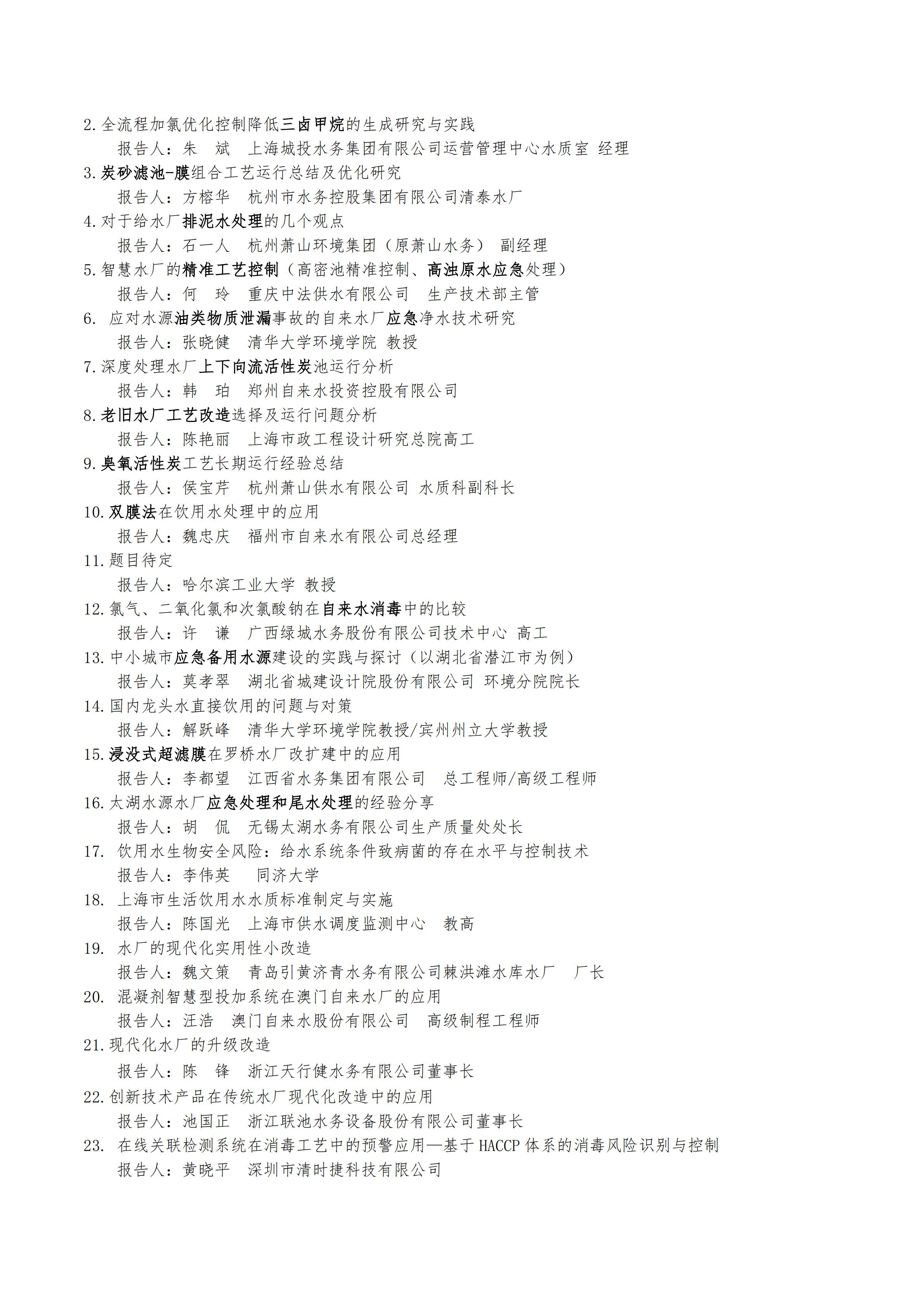 2.全流程加氯优化控制降低三卤甲烷的生成研究与实践
报告人：朱　斌　上海城投水务集团有限公司运营管理中心水质室 经理
3.炭砂滤池-膜组合工艺运行总结及优化研究
报告人：方榕华　杭州市水务控股集团有限公司清泰水厂
4.对于给水厂排泥水处理的几个观点
报告人：石一人　杭州萧山环境集团（原萧山水务） 副经理
5.智慧水厂的精准工艺控制（高密池精准控制、高浊原水应急处理）
报告人：何　玲　重庆中法供水有限公司　生产技术部主管
6. 应对水源油类物质泄漏事故的自来水厂应急净水技术研究
报告人：张晓健　清华大学环境学院 教授
7.深度处理水厂上下向流活性炭池运行分析
报告人：韩　珀　郑州自来水投资控股有限公司
8.老旧水厂工艺改造选择及运行问题分析
报告人：陈艳丽　上海市政工程设计研究总院高工
9.臭氧活性炭工艺长期运行经验总结
报告人：侯宝芹　杭州萧山供水有限公司 水质科副科长
10.双膜法在饮用水处理中的应用
报告人：魏忠庆　福州市自来水有限公司总经理
11.题目待定
报告人：哈尔滨工业大学 教授
12.氯气、二氧化氯和次氯酸钠在自来水消毒中的比较
报告人：许　谦　广西绿城水务股份有限公司技术中心 高工
13.中小城市应急备用水源建设的实践与探讨（以湖北省潜江市为例）
报告人：莫孝翠　湖北省城建设计院股份有限公司 环境分院院长
14.国内龙头水直接饮用的问题与对策
报告人：解跃峰　清华大学环境学院教授/宾州州立大学教授
15.浸没式超滤膜在罗桥水厂改扩建中的应用
报告人：李都望　江西省水务集团有限公司　总工程师/高级工程师
16.太湖水源水厂应急处理和尾水处理的经验分享
报告人：胡　侃　无锡太湖水务有限公司生产质量处处长
17. 饮用水生物安全风险：给水系统条件致病菌的存在水平与控制技术
报告人：李伟英　 同济大学
18. 上海市生活饮用水水质标准制定与实施
报告人：陈国光　上海市供水调度监测中心　教高
19. 水厂的现代化实用性小改造
报告人：魏文策　青岛引黄济青水务有限公司棘洪滩水库水厂　厂长
20. 混凝剂智慧型投加系统在澳门自来水厂的应用
报告人：汪浩　澳门自来水股份有限公司　高级制程工程师
21.现代化水厂的升级改造
报告人：陈　锋　浙江天行健水务有限公司董事长
22.创新技术产品在传统水厂现代化改造中的应用
报告人：池国正　浙江联池水务设备股份有限公司董事长
23. 在线关联检测系统在消毒工艺中的预警应用—基于 HACCP 体系的消毒风险识别与控制
报告人：黄晓平　深圳市清时捷科技有限公司